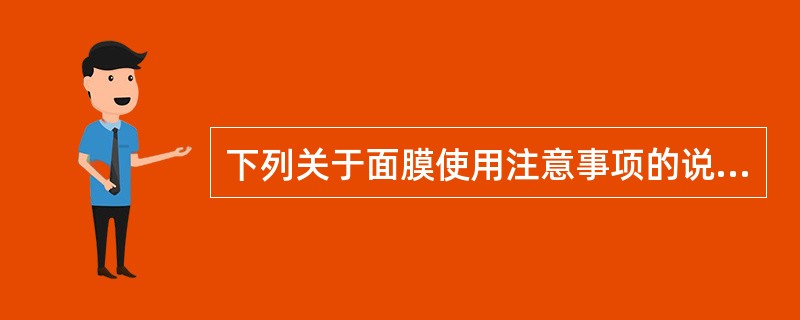 下列关于面膜使用注意事项的说...